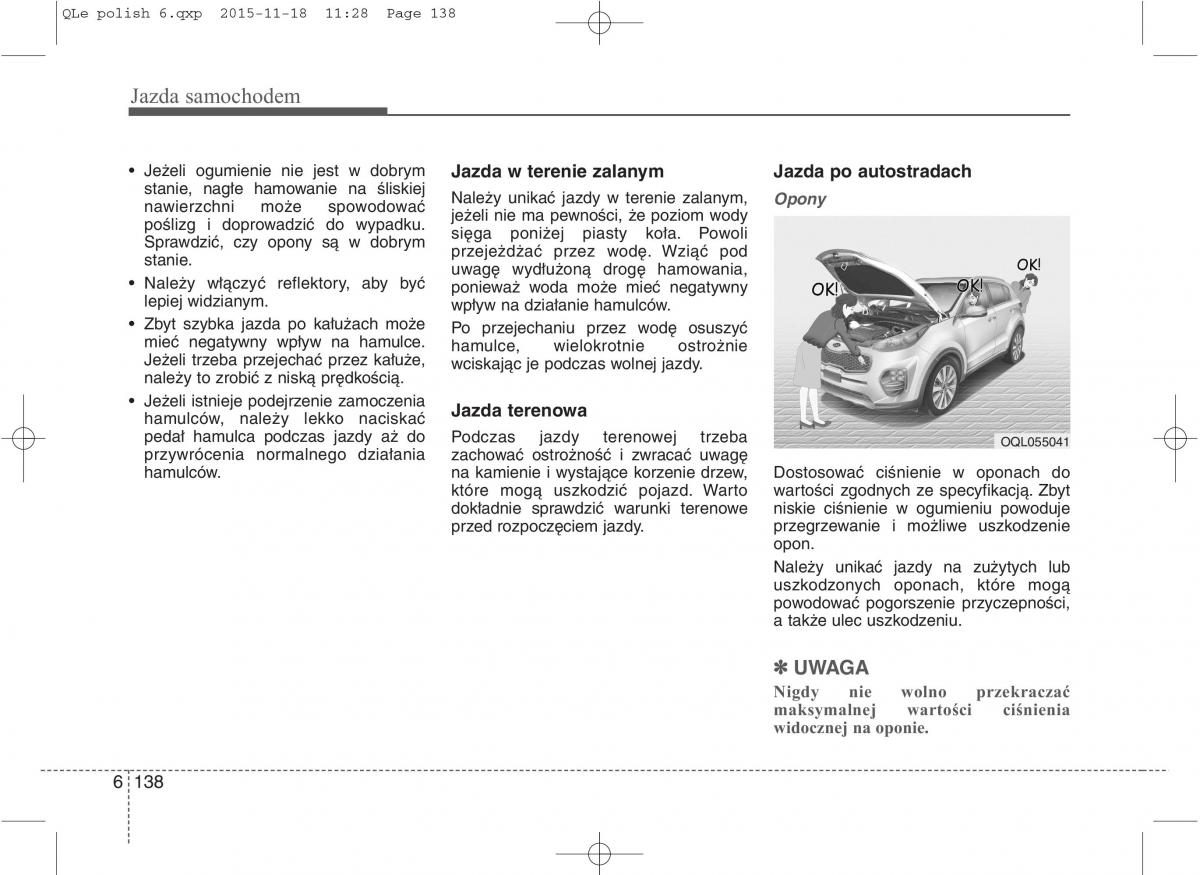 QLe polish 6.qxp  2015-11-18  11:28  Page 138

Jazda samochodem

• Jeżeli ogumienie nie jest w dobrym stanie, nagłe hamowanie na śliskiej nawierzchni może spowodować poślizg i doprowadzić do wypadku. Sprawdzić, czy opony są w dobrym stanie.
• Należy włączyć reflektory, aby być lepiej widzianym.
• Zbyt szybka jazda po kałużach może mieć negatywny wpływ na hamulce. Jeżeli trzeba przejechać przez kałuże, należy to zrobić z niską prędkością.
• Jeżeli istnieje podejrzenie zamoczenia hamulców, należy lekko naciskać pedał hamulca podczas jazdy aż do przywrócenia normalnego działania hamulców.

Jazda w terenie zalanym
Należy unikać jazdy w terenie zalanym, jeżeli nie ma pewności, że poziom wody sięga poniżej piasty koła. Powoli przejeżdżać przez wodę. Wziąć pod uwagę wydłużoną drogę hamowania, ponieważ woda może mieć negatywny wpływ na działanie hamulców.

Po przejechaniu przez wodę osuszyć hamulce, wielokrotnie ostrożnie wciskając je podczas wolnej jazdy.

Jazda terenowa
Podczas jazdy terenowej trzeba zachować ostrożność i zwracać uwagę na kamienie i wystające korzenie drzew, które mogą uszkodzić pojazd. Warto dokładnie sprawdzić warunki terenowe przed rozpoczęciem jazdy.

Jazda po autostradach
Opony

OK!
OK!
OK!
OQL055041

Dostosować ciśnienie w oponach do wartości zgodnych ze specyfikacją. Zbyt niskie ciśnienie w ogumieniu powoduje przegrzewanie i możliwe uszkodzenie opon.

Należy unikać jazdy na zużytych lub uszkodzonych oponach, które mogą powodować pogorszenie przyczepności, a także ulec uszkodzeniu.

✽ UWAGA
Nigdy nie wolno przekraczać maksymalnej wartości ciśnienia widocznej na oponie.

6 138